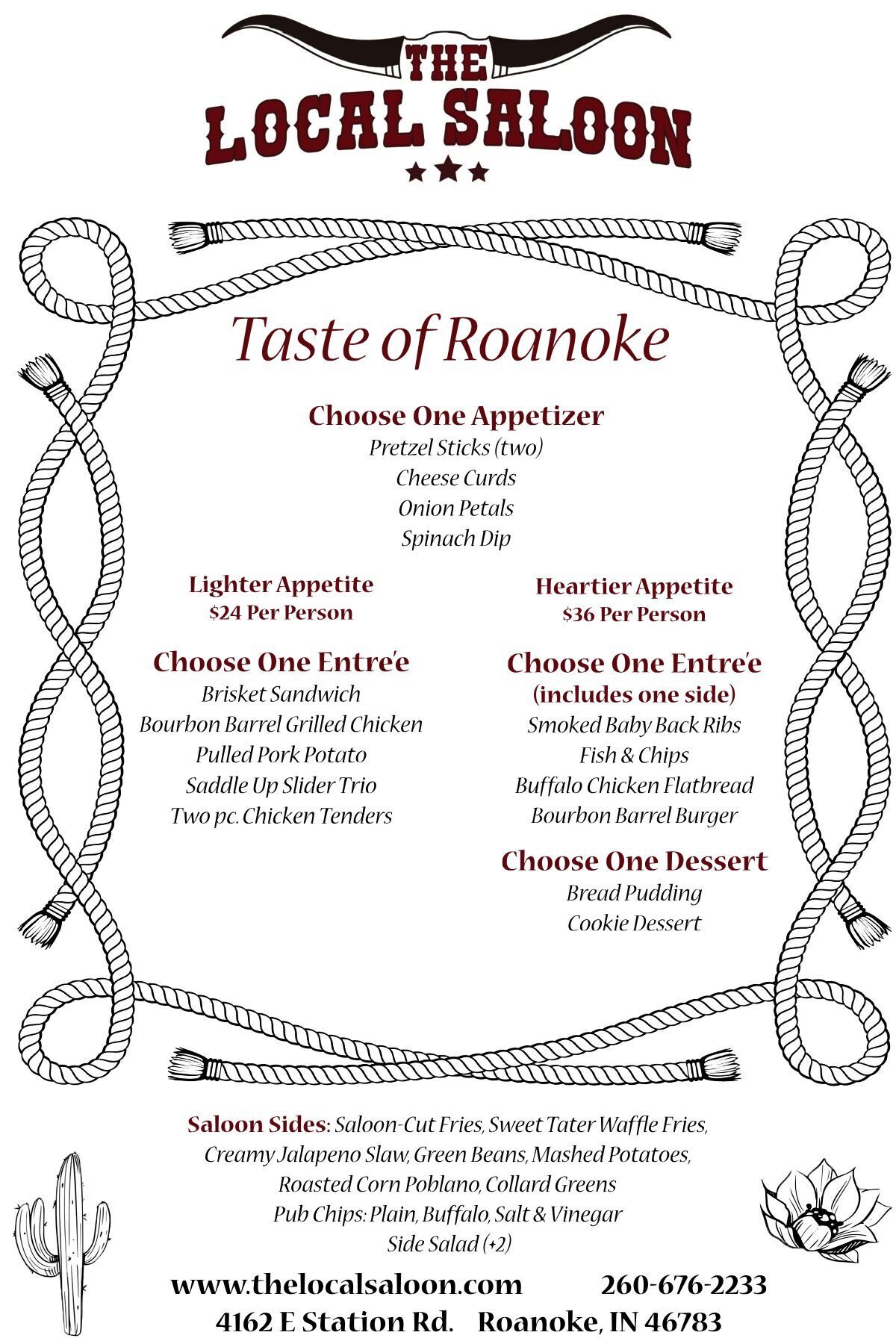 THE
LOCAL SALOON

Taste of Roanoke

Choose One Appetizer
Pretzel Sticks (two)
Cheese Curds
Onion Petals
Spinach Dip

Lighter Appetite
$24 Per Person

Choose One Entre'e
Brisket Sandwich
Bourbon Barrel Grilled Chicken
Pulled Pork Potato
Saddle Up Slider Trio
Two pc. Chicken Tenders

Heartier Appetite
$36 Per Person

Choose One Entre'e
(includes one side)
Smoked Baby Back Ribs
Fish & Chips
Buffalo Chicken Flatbread
Bourbon Barrel Burger

Choose One Dessert
Bread Pudding
Cookie Dessert

Saloon Sides: Saloon-Cut Fries, Sweet Tater Waffle Fries, Creamy Jalapeno Slaw, Green Beans, Mashed Potatoes, Roasted Corn Poblano, Collard Greens
Pub Chips: Plain, Buffalo, Salt & Vinegar
Side Salad (+2)

www.thelocalsaloon.com 260-676-2233
4162 E Station Rd. Roanoke, IN 46783